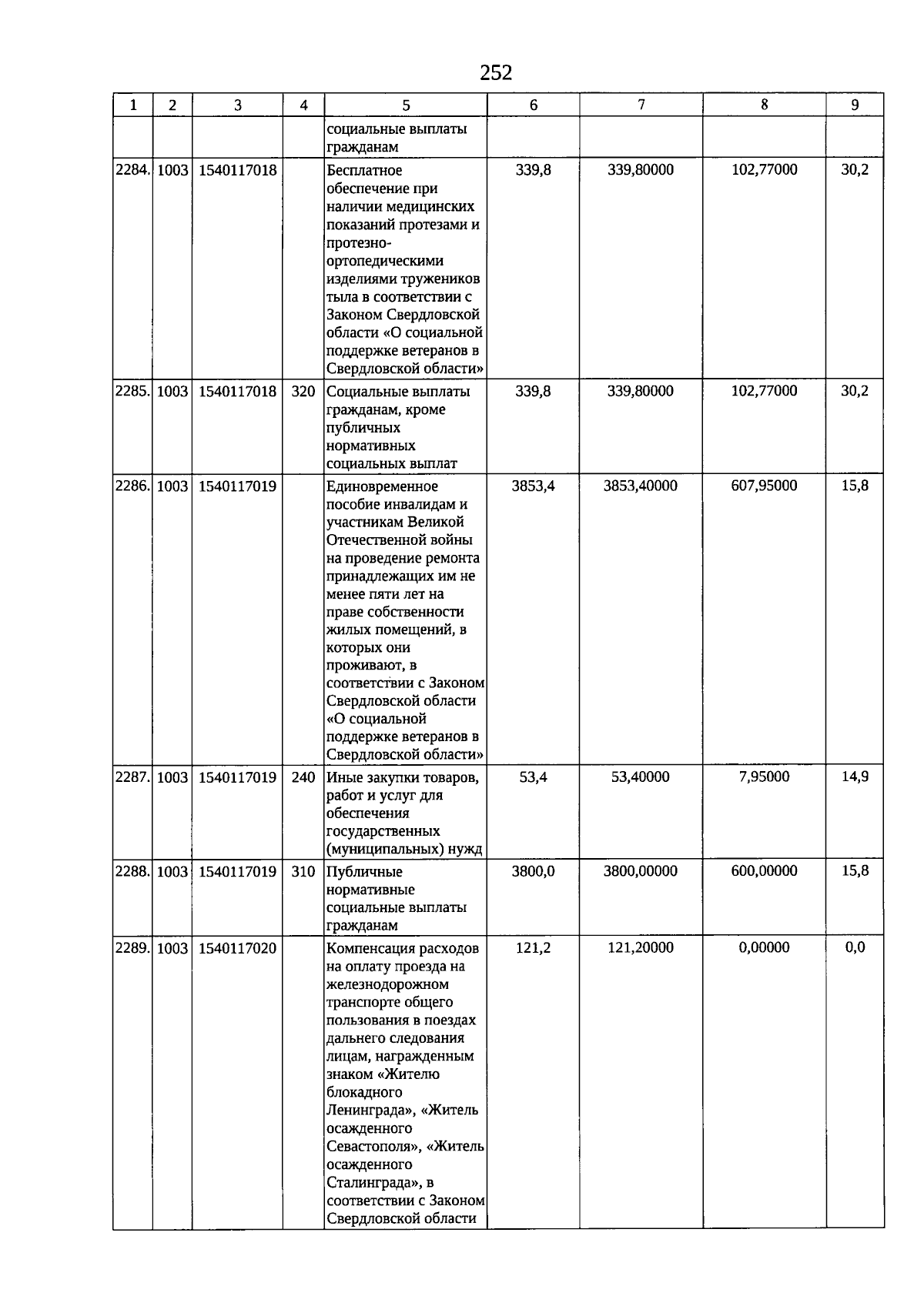 252

| 1 | 2 | 3 | 4 | 5 | 6 | 7 | 8 | 9 |
|---|---|---|---|---|---|---|---|---|
| | | | | социальные выплаты гражданам | | | | |
| 2284. | 1003 | 1540117018 | | Бесплатное обеспечение при наличии медицинских показаний протезами и протезно-ортопедическими изделиями тружеников тыла в соответствии с Законом Свердловской области «О социальной поддержке ветеранов в Свердловской области» | 339,8 | 339,80000 | 102,77000 | 30,2 |
| 2285. | 1003 | 1540117018 | 320 | Социальные выплаты гражданам, кроме публичных нормативных социальных выплат | 339,8 | 339,80000 | 102,77000 | 30,2 |
| 2286. | 1003 | 1540117019 | | Единовременное пособие инвалидам и участникам Великой Отечественной войны на проведение ремонта принадлежащих им не менее пяти лет на праве собственности жилых помещений, в которых они проживают, в соответствии с Законом Свердловской области «О социальной поддержке ветеранов в Свердловской области» | 3853,4 | 3853,40000 | 607,95000 | 15,8 |
| 2287. | 1003 | 1540117019 | 240 | Иные закупки товаров, работ и услуг для обеспечения государственных (муниципальных) нужд | 53,4 | 53,40000 | 7,95000 | 14,9 |
| 2288. | 1003 | 1540117019 | 310 | Публичные нормативные социальные выплаты гражданам | 3800,0 | 3800,00000 | 600,00000 | 15,8 |
| 2289. | 1003 | 1540117020 | | Компенсация расходов на оплату проезда на железнодорожном транспорте общего пользования в поездах дальнего следования лицам, награжденным знаком «Жителю блокадного Ленинграда», «Житель осажденного Севастополя», «Житель осажденного Сталинграда», в соответствии с Законом Свердловской области | 121,2 | 121,20000 | 0,00000 | 0,0 |